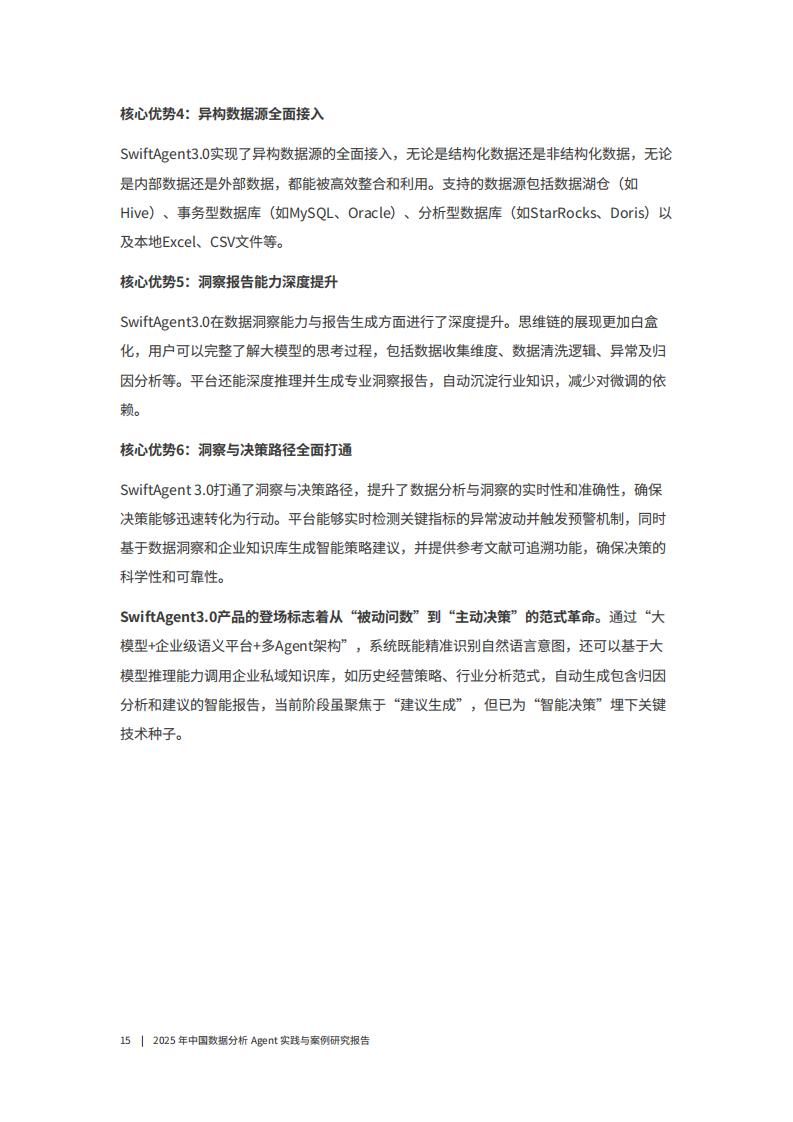 核心优势4：异构数据源全面接入

SwiftAgent3.0实现了异构数据源的全面接入，无论是结构化数据还是非结构化数据，无论是内部数据还是外部数据，都能被高效整合和利用。支持的数据源包括数据湖仓（如Hive）、事务型数据库（如MySQL、Oracle）、分析型数据库（如StarRocks、Doris）以及本地Excel、CSV文件等。

核心优势5：洞察报告能力深度提升

SwiftAgent3.0在数据洞察能力与报告生成方面进行了深度提升。思维链的展现更加白盒化，用户可以完整了解大模型的思考过程，包括数据收集维度、数据清洗逻辑、异常及归因分析等。平台还能深度推理并生成专业洞察报告，自动沉淀行业知识，减少对微调的依赖。

核心优势6：洞察与决策路径全面打通

SwiftAgent 3.0打通了洞察与决策路径，提升了数据分析与洞察的实时性和准确性，确保决策能够迅速转化为行动。平台能够实时检测关键指标的异常波动并触发预警机制，同时基于数据洞察和企业知识库生成智能策略建议，并提供参考文献可追溯功能，确保决策的科学性和可靠性。

SwiftAgent3.0产品的登场标志着从“被动问数”到“主动决策”的范式革命。通过“大模型+企业级语义平台+多Agent架构”，系统既能精准识别自然语言意图，还可以基于大模型推理能力调用企业私域知识库，如历史经营策略、行业分析范式，自动生成包含归因分析和建议的智能报告，当前阶段虽聚焦于“建议生成”，但已为“智能决策”埋下关键技术种子。

15 | 2025 年中国数据分析 Agent 实践与案例研究报告